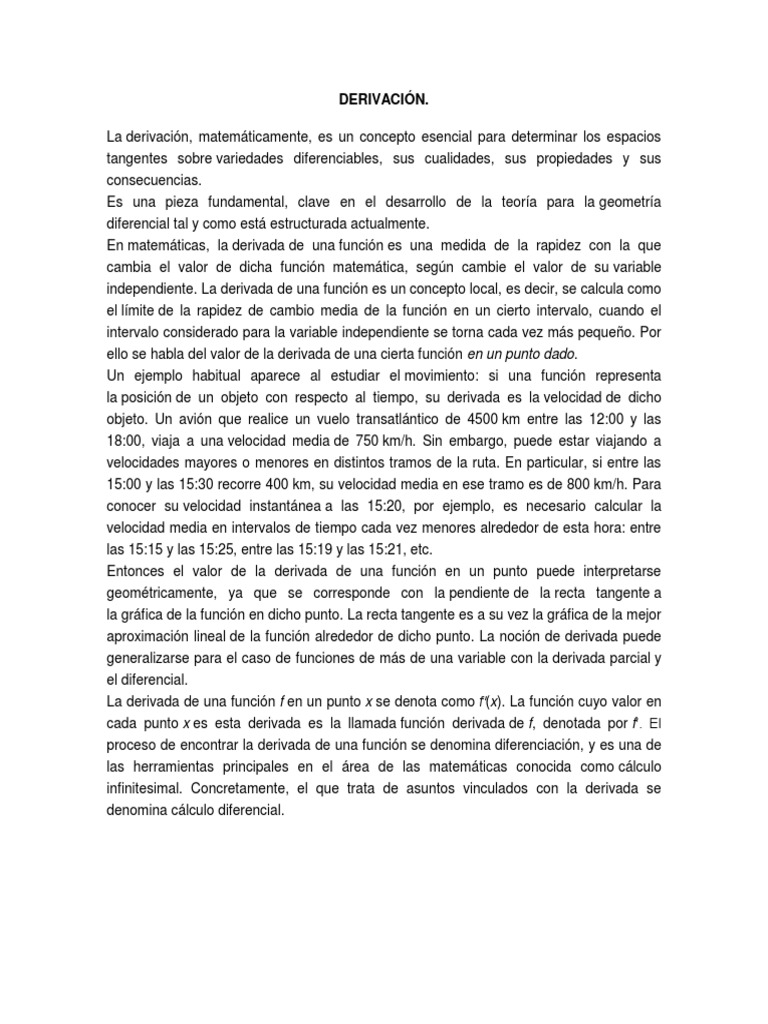 DERIVACIÓN.

La derivación, matemáticamente, es un concepto esencial para determinar los espacios tangentes sobre variedades diferenciables, sus cualidades, sus propiedades y sus consecuencias.
Es una pieza fundamental, clave en el desarrollo de la teoría para la geometría diferencial tal y como está estructurada actualmente.
En matemáticas, la derivada de una función es una medida de la rapidez con la que cambia el valor de dicha función matemática, según cambie el valor de su variable independiente. La derivada de una función es un concepto local, es decir, se calcula como el límite de la rapidez de cambio media de la función en un cierto intervalo, cuando el intervalo considerado para la variable independiente se torna cada vez más pequeño. Por ello se habla del valor de la derivada de una cierta función en un punto dado.
Un ejemplo habitual aparece al estudiar el movimiento: si una función representa la posición de un objeto con respecto al tiempo, su derivada es la velocidad de dicho objeto. Un avión que realice un vuelo transatlántico de 4500 km entre las 12:00 y las 18:00, viaja a una velocidad media de 750 km/h. Sin embargo, puede estar viajando a velocidades mayores o menores en distintos tramos de la ruta. En particular, si entre las 15:00 y las 15:30 recorre 400 km, su velocidad media en ese tramo es de 800 km/h. Para conocer su velocidad instantánea a las 15:20, por ejemplo, es necesario calcular la velocidad media en intervalos de tiempo cada vez menores alrededor de esta hora: entre las 15:15 y las 15:25, entre las 15:19 y las 15:21, etc.
Entonces el valor de la derivada de una función en un punto puede interpretarse geométricamente, ya que se corresponde con la pendiente de la recta tangente a la gráfica de la función en dicho punto. La recta tangente es a su vez la gráfica de la mejor aproximación lineal de la función alrededor de dicho punto. La noción de derivada puede generalizarse para el caso de funciones de más de una variable con la derivada parcial y el diferencial.
La derivada de una función $f$ en un punto $x$ se denota como $f'(x)$. La función cuyo valor en cada punto $x$ es esta derivada es la llamada función derivada de $f$, denotada por $f'$. El proceso de encontrar la derivada de una función se denomina diferenciación, y es una de las herramientas principales en el área de las matemáticas conocida como cálculo infinitesimal. Concretamente, el que trata de asuntos vinculados con la derivada se denomina cálculo diferencial.